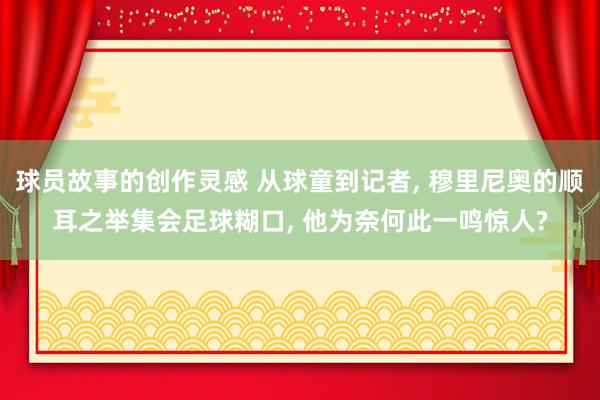 球员故事的创作灵感 从球童到记者, 穆里尼奥的顺耳之举集会足球糊口, 他为奈何此一鸣惊人?